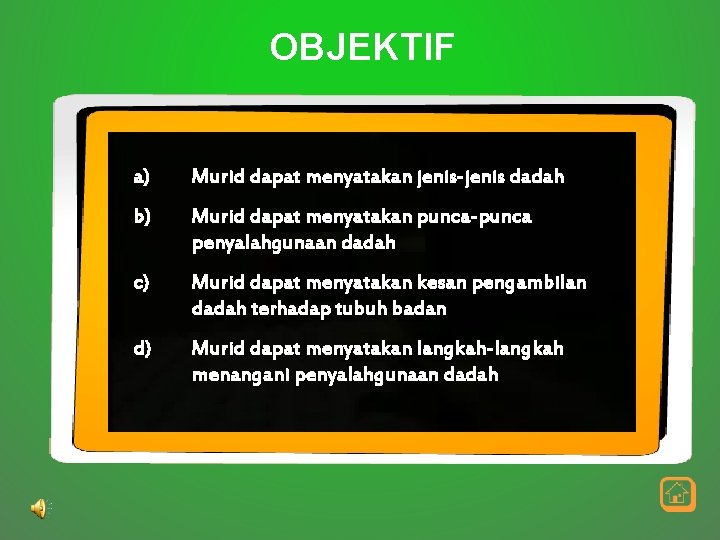 OBJEKTIF

a) Murid dapat menyatakan jenis-jenis dadah

b) Murid dapat menyatakan punca-punca penyalahgunaan dadah

c) Murid dapat menyatakan kesan pengambilan dadah terhadap tubuh badan

d) Murid dapat menyatakan langkah-langkah menangani penyalahgunaan dadah